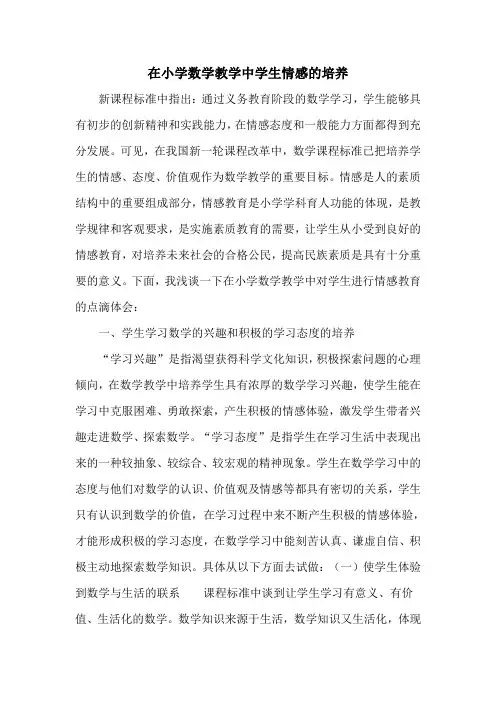 在小学数学教学中学生情感的培养

新课程标准中指出：通过义务教育阶段的数学学习，学生能够具有初步的创新精神和实践能力，在情感态度和一般能力方面都得到充分发展。可见，在我国新一轮课程改革中，数学课程标准已把培养学生的情感、态度、价值观作为数学教学的重要目标。情感是人的素质结构中的重要组成部分，情感教育是小学学科育人功能的体现，是教学规律和客观要求，是实施素质教育的需要，让学生从小受到良好的情感教育，对培养未来社会的合格公民，提高民族素质是具有十分重要的意义。下面，我浅谈一下在小学数学教学中对学生进行情感教育的点滴体会：

一、学生学习数学的兴趣和积极的学习态度的培养

“学习兴趣”是指渴望获得科学文化知识，积极探索问题的心理倾向，在数学教学中培养学生具有浓厚的数学学习兴趣，使学生能在学习中克服困难、勇敢探索，产生积极的情感体验，激发学生带着兴趣走进数学、探索数学。“学习态度”是指学生在学习生活中表现出来的一种较抽象、较综合、较宏观的精神现象。学生在数学学习中的态度与他们对数学的认识、价值观及情感等都具有密切的关系，学生只有认识到数学的价值，在学习过程中来不断产生积极的情感体验，才能形成积极的学习态度，在数学学习中能刻苦认真、谦虚自信、积极主动地探索数学知识。具体从以下方面去试做：（一）使学生体验到数学与生活的联系　　课程标准中谈到让学生学习有意义、有价值、生活化的数学。数学知识来源于生活，数学知识又生活化，体现